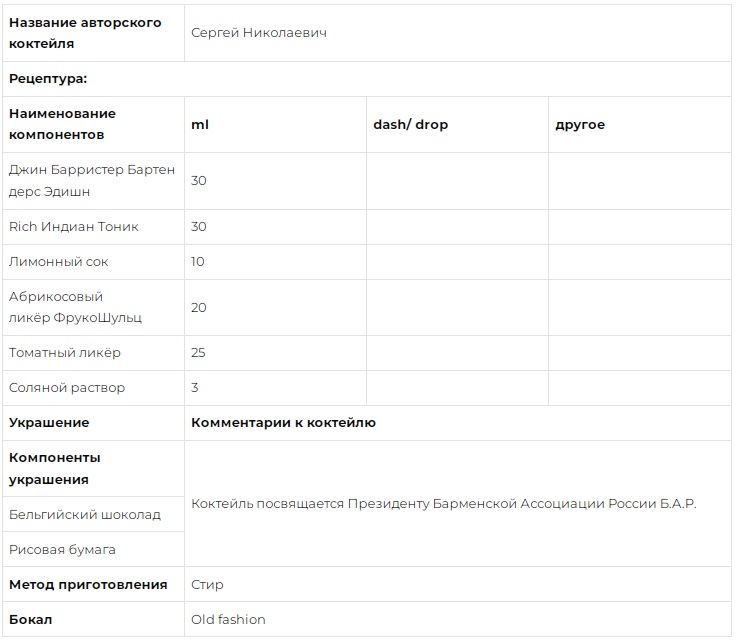 | Название авторского коктейля | Сергей Николаевич | | |
|---|---|---|---|
| Рецептура: | | | |
| Наименование компонентов | ml | dash/ drop | другое |
| Джин Барристер Бартен дерс Эдишн | 30 | | |
| Rich Индиан Тоник | 30 | | |
| Лимонный сок | 10 | | |
| Абрикосовый ликёр ФрукоШульц | 20 | | |
| Томатный ликёр | 25 | | |
| Соляной раствор | 3 | | |
| Украшение | Комментарии к коктейлю | | |
| Компоненты украшения | Коктейль посвящается Президенту Барменской Ассоциации России Б.А.Р. | | |
| Бельгийский шоколад | | | |
| Рисовая бумага | | | |
| Метод приготовления | Стир | | |
| Бокал | Old fashion | | |